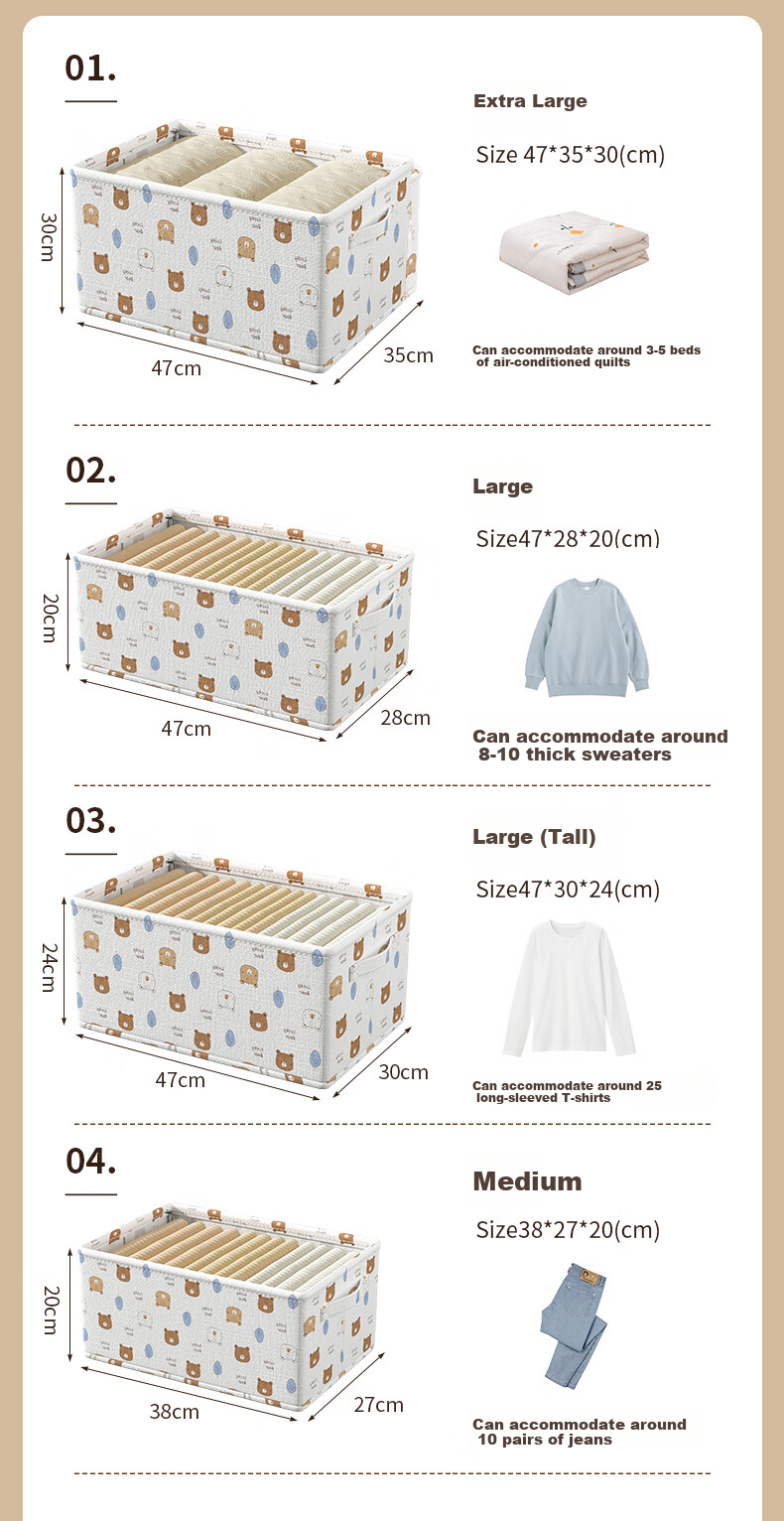 01.

30cm
47cm
35cm

Extra Large

Size 47*35*30(cm)

Can accommodate around 3-5 beds of air-conditioned quilts

02.

20cm
47cm
28cm

Large

Size47*28*20(cm)

Can accommodate around 8-10 thick sweaters

03.

24cm
47cm
30cm

Large (Tall)

Size47*30*24(cm)

Can accommodate around 25 long-sleeved T-shirts

04.

20cm
38cm
27cm

Medium

Size38*27*20(cm)

Can accommodate around 10 pairs of jeans